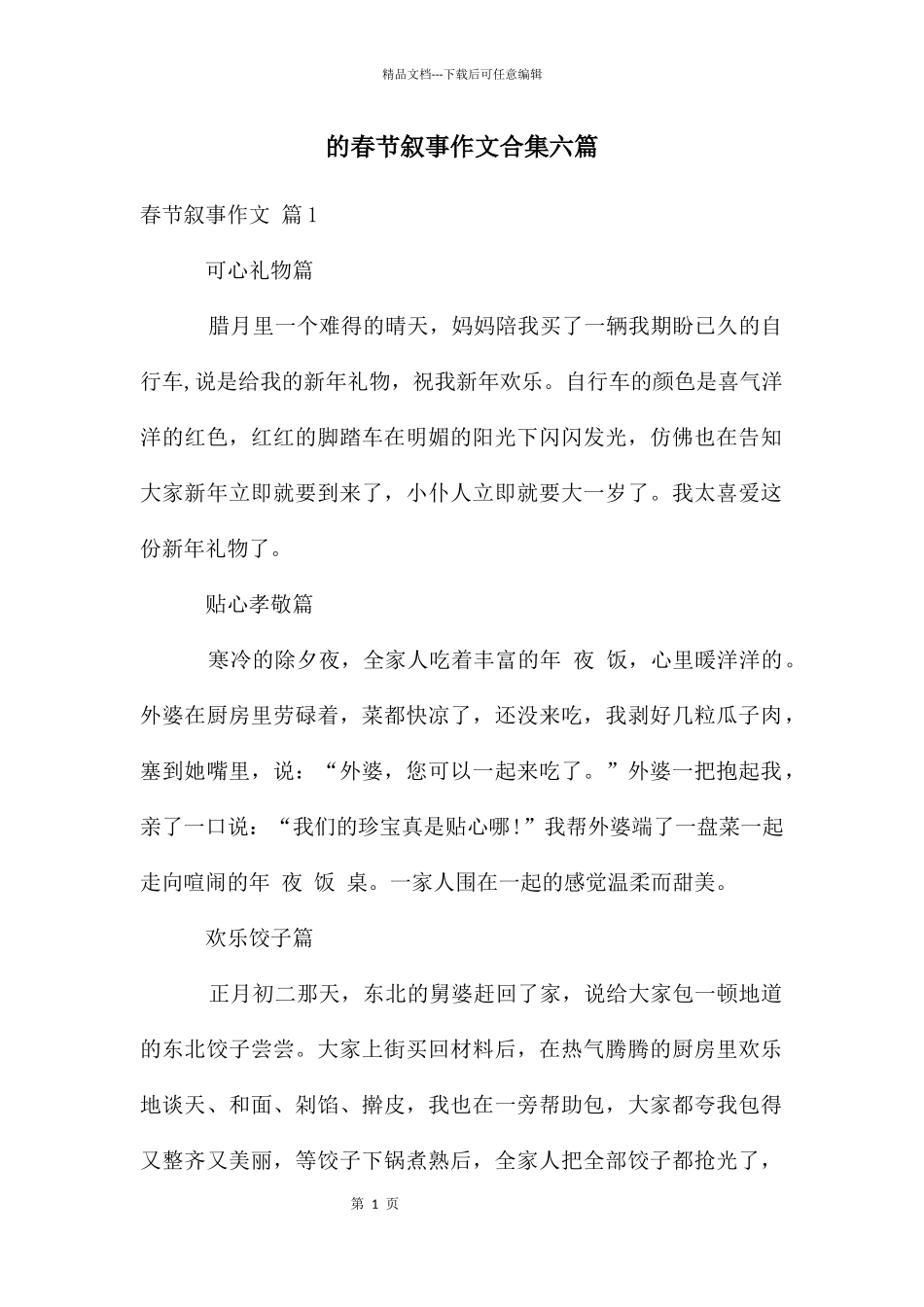 精品文档---下载后可任意编辑

的春节叙事作文合集六篇

春节叙事作文 篇1

可心礼物篇

腊月里一个难得的晴天，妈妈陪我买了一辆我期盼已久的自行车,说是给我的新年礼物，祝我新年欢乐。自行车的颜色是喜气洋洋的红色，红红的脚踏车在明媚的阳光下闪闪发光，仿佛也在告知大家新年立即就要到来了，小仆人立即就要大一岁了。我太喜爱这份新年礼物了。

贴心孝敬篇

寒冷的除夕夜，全家人吃着丰富的年 夜 饭，心里暖洋洋的。外婆在厨房里劳碌着，菜都快凉了，还没来吃，我剥好几粒瓜子肉，塞到她嘴里，说：“外婆，您可以一起来吃了。”外婆一把抱起我，亲了一口说：“我们的珍宝真是贴心哪!”我帮外婆端了一盘菜一起走向喧闹的年 夜 饭 桌。一家人围在一起的感觉温柔而甜美。

欢乐饺子篇

正月初二那天，东北的舅婆赶回了家，说给大家包一顿地道的东北饺子尝尝。大家上街买回材料后，在热气腾腾的厨房里欢乐地谈天、和面、剁馅、擀皮，我也在一旁帮助包，大家都夸我包得又整齐又美丽，等饺子下锅煮熟后，全家人把全部饺子都抢光了，

第 1 页